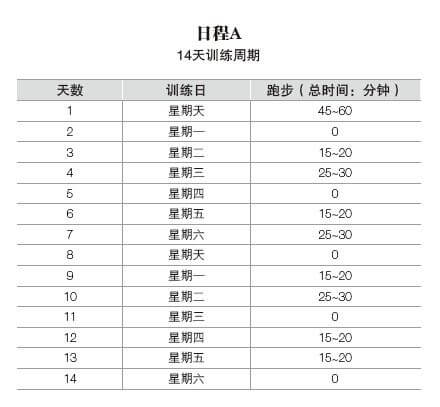 日程A
14天训练周期

| 天数 | 训练日 | 跑步（总时间：分钟） |
|---|---|---|
| 1 | 星期天 | 45~60 |
| 2 | 星期一 | 0 |
| 3 | 星期二 | 15~20 |
| 4 | 星期三 | 25~30 |
| 5 | 星期四 | 0 |
| 6 | 星期五 | 15~20 |
| 7 | 星期六 | 25~30 |
| 8 | 星期天 | 0 |
| 9 | 星期一 | 15~20 |
| 10 | 星期二 | 25~30 |
| 11 | 星期三 | 0 |
| 12 | 星期四 | 15~20 |
| 13 | 星期五 | 15~20 |
| 14 | 星期六 | 0 |